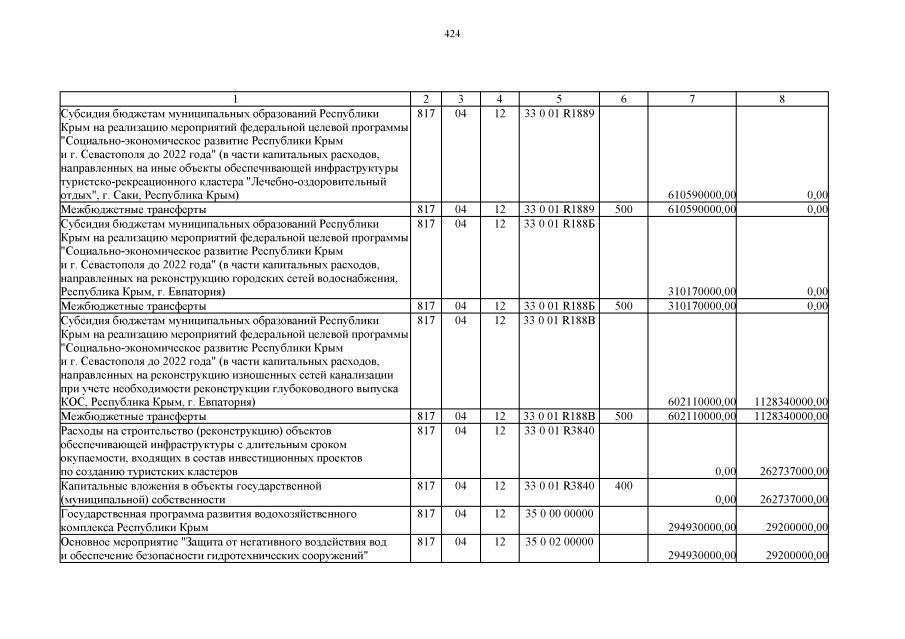 424

| 1 | 2 | 3 | 4 | 5 | 6 | 7 | 8 |
|---|---|---|---|---|---|---|---|
| Субсидия бюджетам муниципальных образований Республики Крым на реализацию мероприятий федеральной целевой программы "Социально-экономическое развитие Республики Крым и г. Севастополя до 2022 года" (в части капитальных расходов, направленных на иные объекты обеспечивающей инфраструктуры туристско-рекреационного кластера "Лечебно-оздоровительный отдых", г. Саки, Республика Крым) | 817 | 04 | 12 | 33 0 01 R1889 | | 610590000,00 | 0,00 |
| Межбюджетные трансферты | 817 | 04 | 12 | 33 0 01 R1889 | 500 | 610590000,00 | 0,00 |
| Субсидия бюджетам муниципальных образований Республики Крым на реализацию мероприятий федеральной целевой программы "Социально-экономическое развитие Республики Крым и г. Севастополя до 2022 года" (в части капитальных расходов, направленных на реконструкцию городских сетей водоснабжения, Республика Крым, г. Евпатория) | 817 | 04 | 12 | 33 0 01 R188Б | | 310170000,00 | 0,00 |
| Межбюджетные трансферты | 817 | 04 | 12 | 33 0 01 R188Б | 500 | 310170000,00 | 0,00 |
| Субсидия бюджетам муниципальных образований Республики Крым на реализацию мероприятий федеральной целевой программы "Социально-экономическое развитие Республики Крым и г. Севастополя до 2022 года" (в части капитальных расходов, направленных на реконструкцию изношенных сетей канализации при учете необходимости реконструкции глубоководного выпуска КОС, Республика Крым, г. Евпатория) | 817 | 04 | 12 | 33 0 01 R188В | | 602110000,00 | 1128340000,00 |
| Межбюджетные трансферты | 817 | 04 | 12 | 33 0 01 R188В | 500 | 602110000,00 | 1128340000,00 |
| Расходы на строительство (реконструкцию) объектов обеспечивающей инфраструктуры с длительным сроком окупаемости, входящих в состав инвестиционных проектов по созданию туристских кластеров | 817 | 04 | 12 | 33 0 01 R3840 | | 0,00 | 262737000,00 |
| Капитальные вложения в объекты государственной (муниципальной) собственности | 817 | 04 | 12 | 33 0 01 R3840 | 400 | 0,00 | 262737000,00 |
| Государственная программа развития водохозяйственного комплекса Республики Крым | 817 | 04 | 12 | 35 0 00 00000 | | 294930000,00 | 29200000,00 |
| Основное мероприятие "Защита от негативного воздействия вод и обеспечение безопасности гидротехнических сооружений" | 817 | 04 | 12 | 35 0 02 00000 | | 294930000,00 | 29200000,00 |